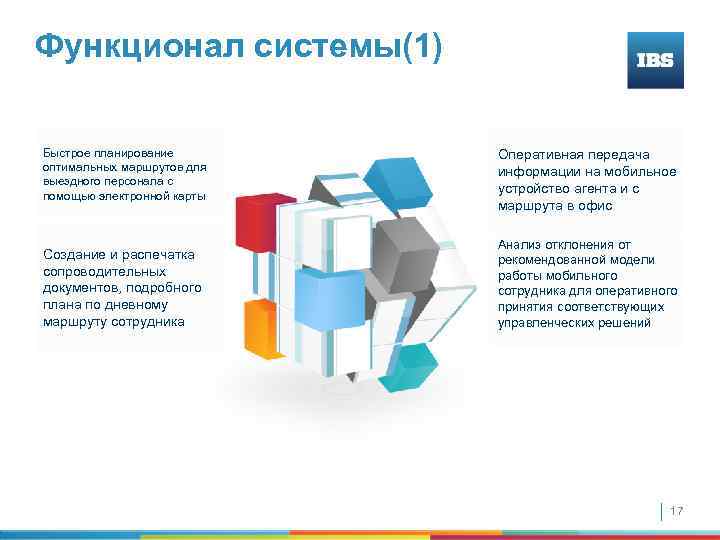 Функционал системы(1)

IBS

Быстрое планирование оптимальных маршрутов для выездного персонала с помощью электронной карты

Создание и распечатка сопроводительных документов, подробного плана по дневному маршруту сотрудника

Оперативная передача информации на мобильное устройство агента и с маршрута в офис

Анализ отклонения от рекомендованной модели работы мобильного сотрудника для оперативного принятия соответствующих управленческих решений

17